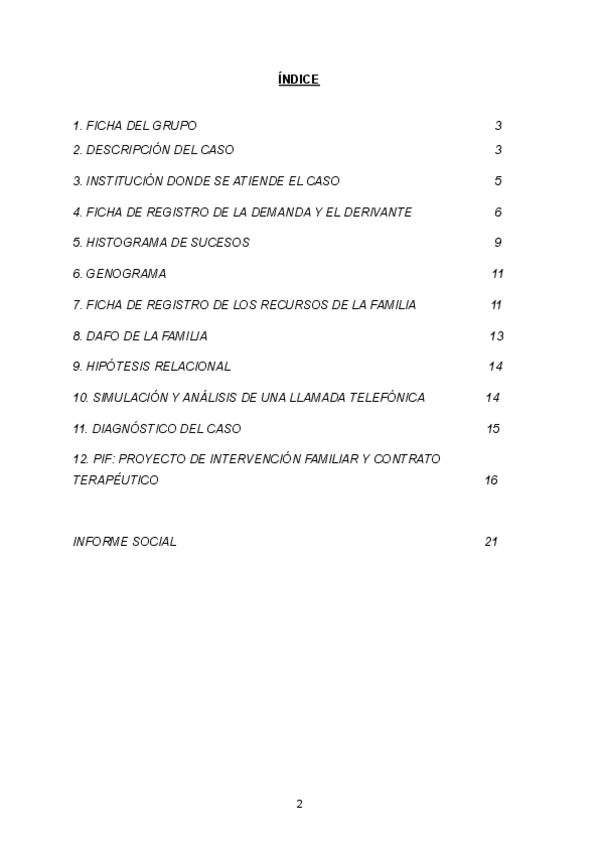 ÍNDICE

1. FICHA DEL GRUPO 3
2. DESCRIPCIÓN DEL CASO 3
3. INSTITUCIÓN DONDE SE ATIENDE EL CASO 5
4. FICHA DE REGISTRO DE LA DEMANDA Y EL DERIVANTE 6
5. HISTOGRAMA DE SUCESOS 9
6. GENOGRAMA 11
7. FICHA DE REGISTRO DE LOS RECURSOS DE LA FAMILIA 11
8. DAFO DE LA FAMILIA 13
9. HIPÓTESIS RELACIONAL 14
10. SIMULACIÓN Y ANÁLISIS DE UNA LLAMADA TELEFÓNICA 14
11. DIAGNÓSTICO DEL CASO 15
12. PIF: PROYECTO DE INTERVENCIÓN FAMILIAR Y CONTRATO TERAPÉUTICO 16

INFORME SOCIAL 21

2